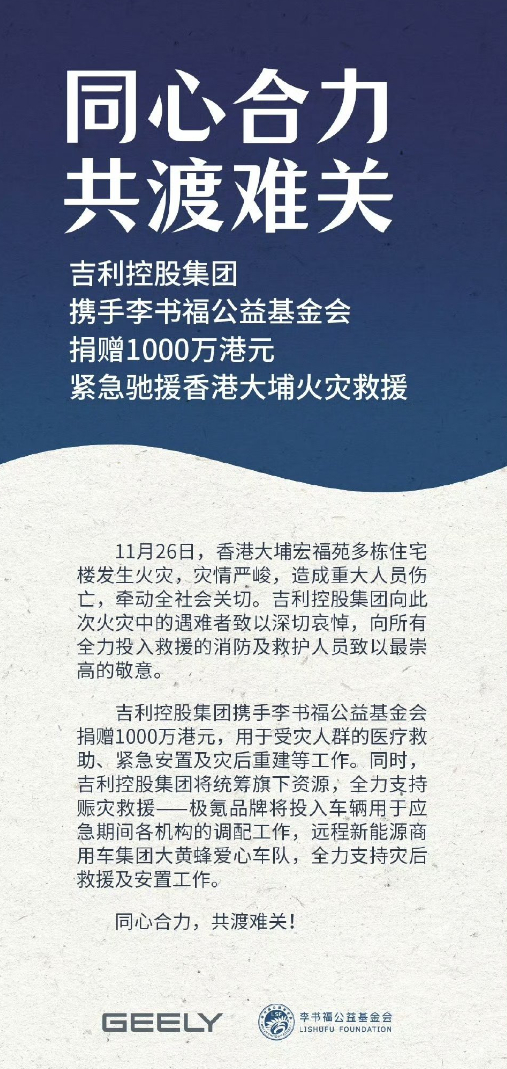 同心合力
共渡难关

吉利控股集团
携手李书福公益基金会
捐赠1000万港元
紧急驰援香港大埔火灾救援

11月26日，香港大埔宏福苑多栋住宅楼发生火灾，灾情严峻，造成重大人员伤亡，牵动全社会关切。吉利控股集团向此次火灾中的遇难者致以深切哀悼，向所有全力投入救援的消防及救护人员致以最崇高的敬意。

吉利控股集团携手李书福公益基金会捐赠1000万港元，用于受灾人群的医疗救助、紧急安置及灾后重建等工作。同时，吉利控股集团将统筹旗下资源，全力支持赈灾救援——极氪品牌将投入车辆用于应急期间各机构的调配工作，远程新能源商用车集团大黄蜂爱心车队，全力支持灾后救援及安置工作。

同心合力，共渡难关！

GEELY

李书福公益基金会
LISHUFU FOUNDATION